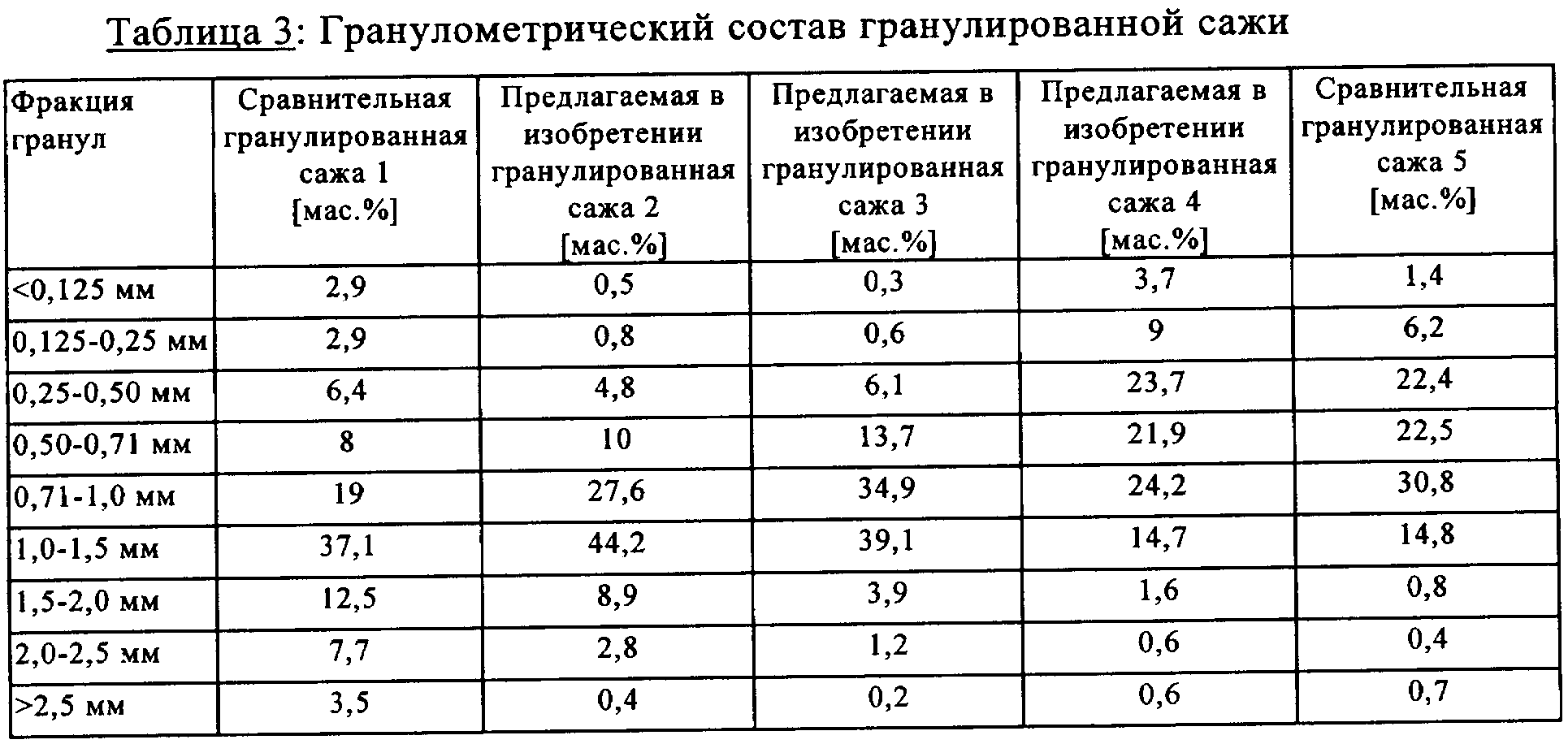 Таблица 3: Гранулометрический состав гранулированной сажи

| Фракция гранул | Сравнительная гранулированная сажа 1 [мас.%] | Предлагаемая в изобретении гранулированная сажа 2 [мас.%] | Предлагаемая в изобретении гранулированная сажа 3 [мас.%] | Предлагаемая в изобретении гранулированная сажа 4 [мас.%] | Сравнительная гранулированная сажа 5 [мас.%] |
|---|---|---|---|---|---|
| <0,125 мм | 2,9 | 0,5 | 0,3 | 3,7 | 1,4 |
| 0,125-0,25 мм | 2,9 | 0,8 | 0,6 | 9 | 6,2 |
| 0,25-0,50 мм | 6,4 | 4,8 | 6,1 | 23,7 | 22,4 |
| 0,50-0,71 мм | 8 | 10 | 13,7 | 21,9 | 22,5 |
| 0,71-1,0 мм | 19 | 27,6 | 34,9 | 24,2 | 30,8 |
| 1,0-1,5 мм | 37,1 | 44,2 | 39,1 | 14,7 | 14,8 |
| 1,5-2,0 мм | 12,5 | 8,9 | 3,9 | 1,6 | 0,8 |
| 2,0-2,5 мм | 7,7 | 2,8 | 1,2 | 0,6 | 0,4 |
| >2,5 мм | 3,5 | 0,4 | 0,2 | 0,6 | 0,7 |